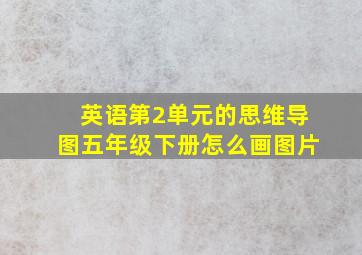 英语第2单元的思维导图五年级下册怎么画图片